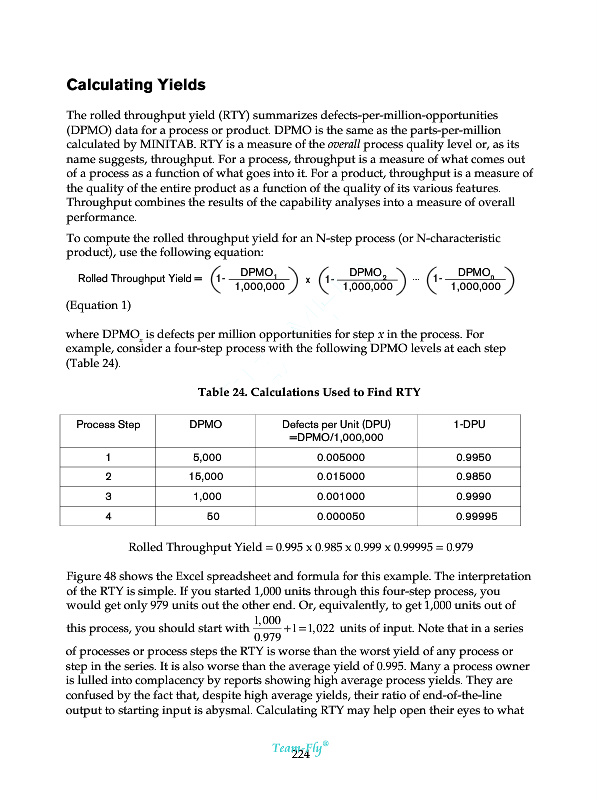 Calculating Yields

The rolled throughput yield (RTY) summarizes defects-per-million-opportunities (DPMO) data for a process or product. DPMO is the same as the parts-per-million calculated by MINITAB. RTY is a measure of the overall process quality level or, as its name suggests, throughput. For a process, throughput is a measure of what comes out of a process as a function of what goes into it. For a product, throughput is a measure of the quality of the entire product as a function of the quality of its various features. Throughput combines the results of the capability analyses into a measure of overall performance.

To compute the rolled throughput yield for an N-step process (or N-characteristic product), use the following equation:

Rolled Throughput Yield = $\left(1-\frac{DPMO_1}{1,000,000}\right) \times \left(1-\frac{DPMO_2}{1,000,000}\right) \cdots \left(1-\frac{DPMO_n}{1,000,000}\right)$

(Equation 1)

where $DPMO_x$ is defects per million opportunities for step $x$ in the process. For example, consider a four-step process with the following DPMO levels at each step (Table 24).

Table 24. Calculations Used to Find RTY

| Process Step | DPMO | Defects per Unit (DPU) =DPMO/1,000,000 | 1-DPU |
|---|---|---|---|
| 1 | 5,000 | 0.005000 | 0.9950 |
| 2 | 15,000 | 0.015000 | 0.9850 |
| 3 | 1,000 | 0.001000 | 0.9990 |
| 4 | 50 | 0.000050 | 0.99995 |

Rolled Throughput Yield = 0.995 x 0.985 x 0.999 x 0.99995 = 0.979

Figure 48 shows the Excel spreadsheet and formula for this example. The interpretation of the RTY is simple. If you started 1,000 units through this four-step process, you would get only 979 units out the other end. Or, equivalently, to get 1,000 units out of this process, you should start with $\frac{1,000}{0.979}+1=1,022$ units of input. Note that in a series of processes or process steps the RTY is worse than the worst yield of any process or step in the series. It is also worse than the average yield of 0.995. Many a process owner is lulled into complacency by reports showing high average process yields. They are confused by the fact that, despite high average yields, their ratio of end-of-the-line output to starting input is abysmal. Calculating RTY may help open their eyes to what

Team-Fly®
224